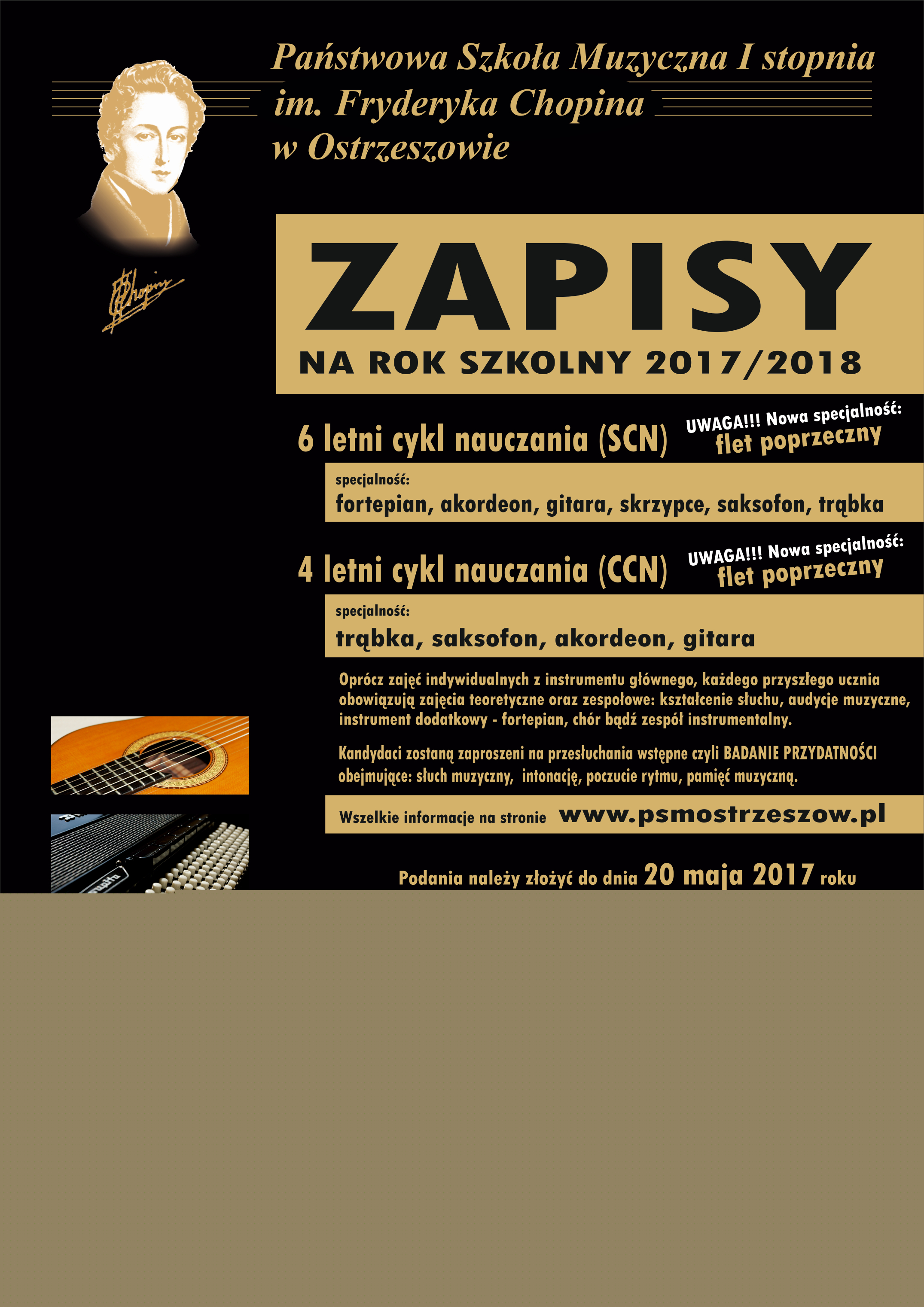 Państwowa Szkoła Muzyczna I stopnia
im. Fryderyka Chopina
w Ostrzeszowie

FChopin

ZAPISY
NA ROK SZKOLNY 2017/2018

6 letni cykl nauczania (SCN)

UWAGA!!! Nowa specjalność:
flet poprzeczny

specjalność:
fortepian, akordeon, gitara, skrzypce, saksofon, trąbka

4 letni cykl nauczania (CCN)

UWAGA!!! Nowa specjalność:
flet poprzeczny

specjalność:
trąbka, saksofon, akordeon, gitara

Oprócz zajęć indywidualnych z instrumentu głównego, każdego przyszłego ucznia obowiązują zajęcia teoretyczne oraz zespołowe: kształcenie słuchu, audycje muzyczne, instrument dodatkowy - fortepian, chór bądź zespół instrumentalny.

Kandydaci zostaną zaproszeni na przesłuchania wstępne czyli BADANIE PRZYDATNOŚCI obejmujące: słuch muzyczny, intonację, poczucie rytmu, pamięć muzyczną.

Wszelkie informacje na stronie www.psmostrzeszow.pl

Podania należy złożyć do dnia 20 maja 2017 roku